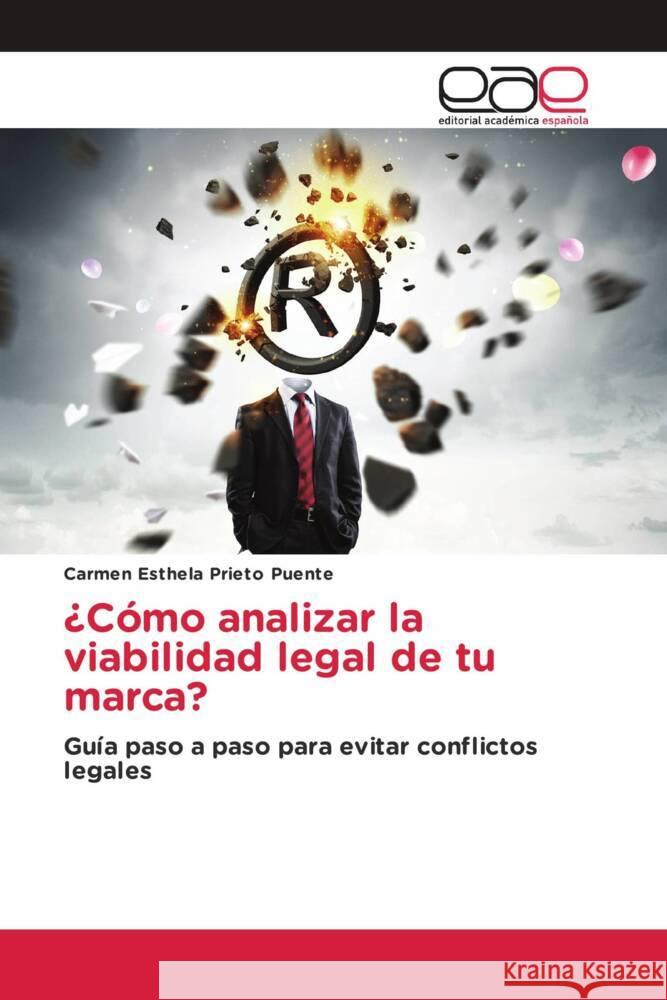 eae
editorial académica española

R

Carmen Esthela Prieto Puente

¿Cómo analizar la viabilidad legal de tu marca?

Guía paso a paso para evitar conflictos legales